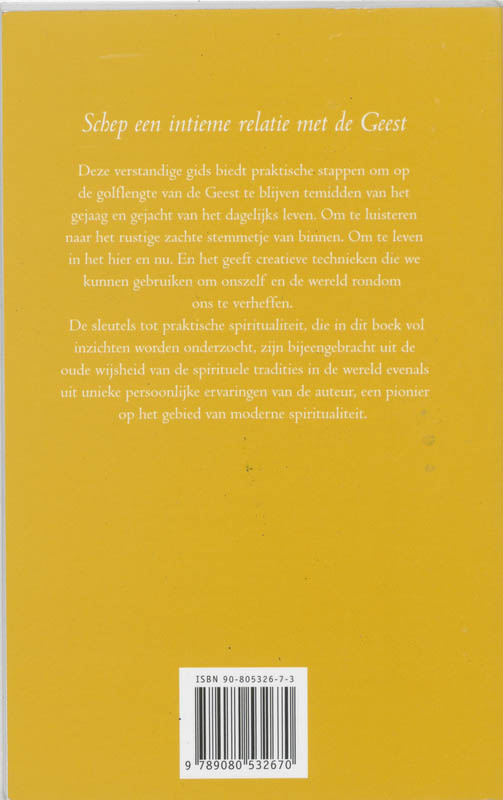 Schep een intieme relatie met de Geest

Deze verstandige gids biedt praktische stappen om op de golflengte van de Geest te blijven temidden van het gejaag en gejacht van het dagelijks leven. Om te luisteren naar het rustige zachte stemmetje van binnen. Om te leven in het hier en nu. En het geeft creatieve technieken die we kunnen gebruiken om onszelf en de wereld rondom ons te verheffen.
De sleutels tot praktische spiritualiteit, die in dit boek vol inzichten worden onderzocht, zijn bijeengebracht uit de oude wijsheid van de spirituele tradities in de wereld evenals uit unieke persoonlijke ervaringen van de auteur, een pionier op het gebied van moderne spiritualiteit.

ISBN 90-805326-7-3

9 789080 532670